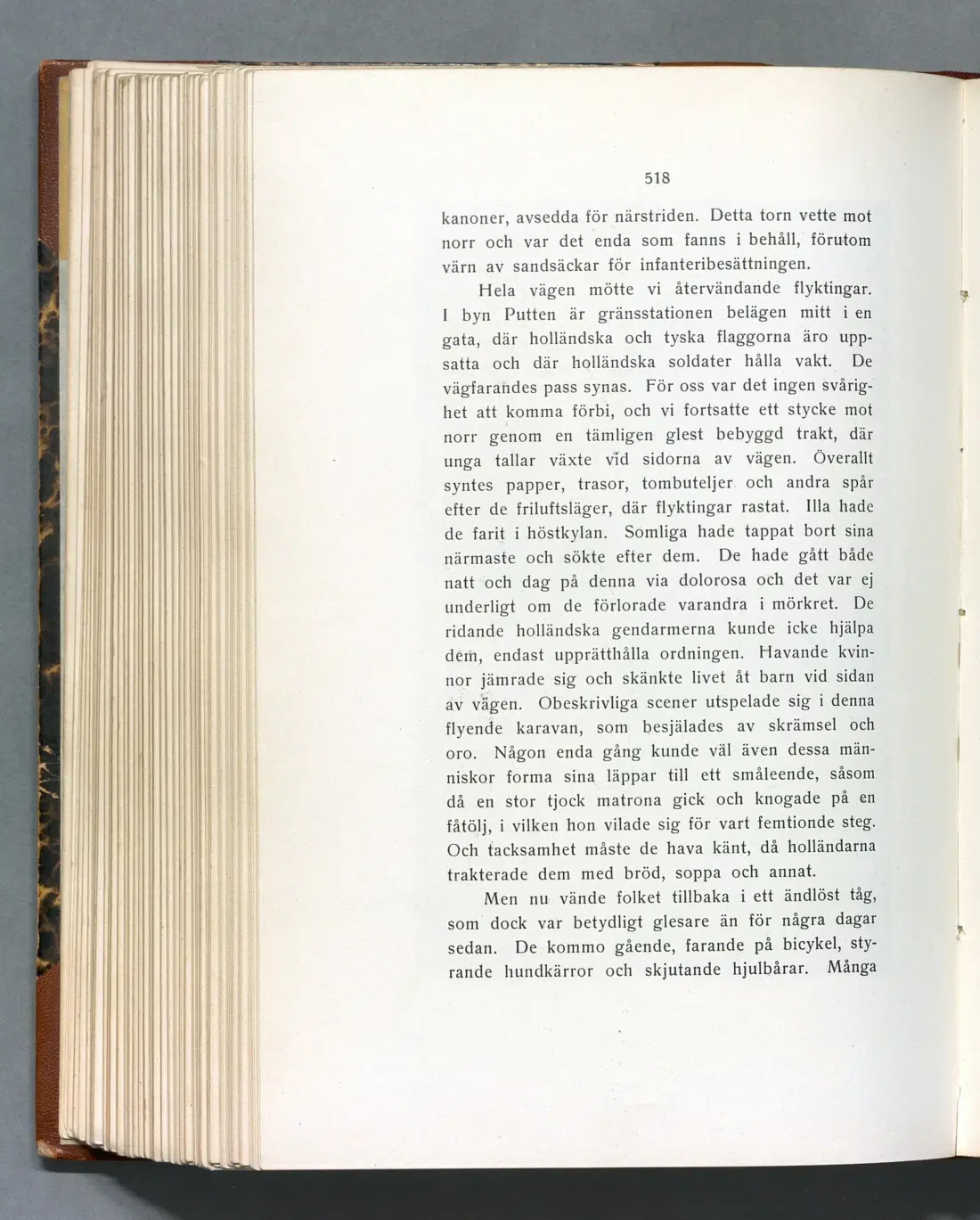 518

kanoner, avsedda för närstriden. Detta torn vette mot norr och var det enda som fanns i behåll, förutom värn av sandsäckar för infanteribesättningen.

Hela vägen mötte vi återvändande flyktingar. I byn Putten är gränsstationen belägen mitt i en gata, där holländska och tyska flaggorna äro uppsatta och där holländska soldater hålla vakt. De vägfarandes pass synas. För oss var det ingen svårighet att komma förbi, och vi fortsatte ett stycke mot norr genom en tämligen glest bebyggd trakt, där unga tallar växte vid sidorna av vägen. Överallt syntes papper, trasor, tombuteljer och andra spår efter de friluftsläger, där flyktingar rastat. Illa hade de farit i höstkylan. Somliga hade tappat bort sina närmaste och sökte efter dem. De hade gått både natt och dag på denna via dolorosa och det var ej underligt om de förlorade varandra i mörkret. De ridande holländska gendarmerna kunde icke hjälpa dem, endast upprätthålla ordningen. Havande kvinnor jämrade sig och skänkte livet åt barn vid sidan av vägen. Obeskrivliga scener utspelade sig i denna flyende karavan, som besjälades av skrämsel och oro. Någon enda gång kunde väl även dessa människor forma sina läppar till ett småleende, såsom då en stor tjock matrona gick och knogade på en fåtölj, i vilken hon vilade sig för vart femtionde steg. Och tacksamhet måste de hava känt, då holländarna trakterade dem med bröd, soppa och annat.

Men nu vände folket tillbaka i ett ändlöst tåg, som dock var betydligt glesare än för några dagar sedan. De kommo gående, farande på bicykel, styrande hundkärror och skjutande hjulbårar. Många